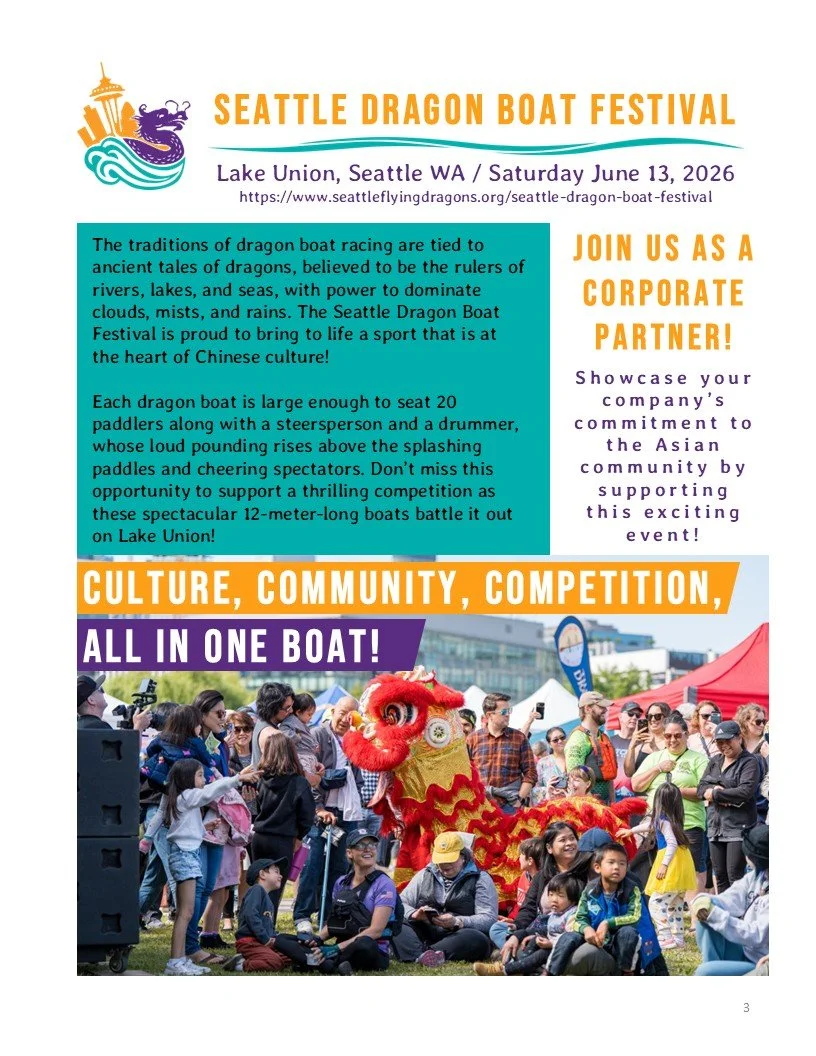 SEATTLE DRAGON BOAT FESTIVAL

Lake Union, Seattle WA / Saturday June 13, 2026
https://www.seattleflyingdragons.org/seattle-dragon-boat-festival

The traditions of dragon boat racing are tied to ancient tales of dragons, believed to be the rulers of rivers, lakes, and seas, with power to dominate clouds, mists, and rains. The Seattle Dragon Boat Festival is proud to bring to life a sport that is at the heart of Chinese culture!

Each dragon boat is large enough to seat 20 paddlers along with a steersperson and a drummer, whose loud pounding rises above the splashing paddles and cheering spectators. Don't miss this opportunity to support a thrilling competition as these spectacular 12-meter-long boats battle it out on Lake Union!

JOIN US AS A CORPORATE PARTNER!

Showcase your company's commitment to the Asian community by supporting this exciting event!

CULTURE, COMMUNITY, COMPETITION,

ALL IN ONE BOAT!

3